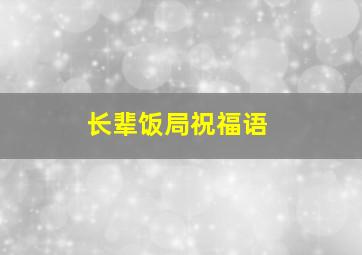 长辈饭局祝福语